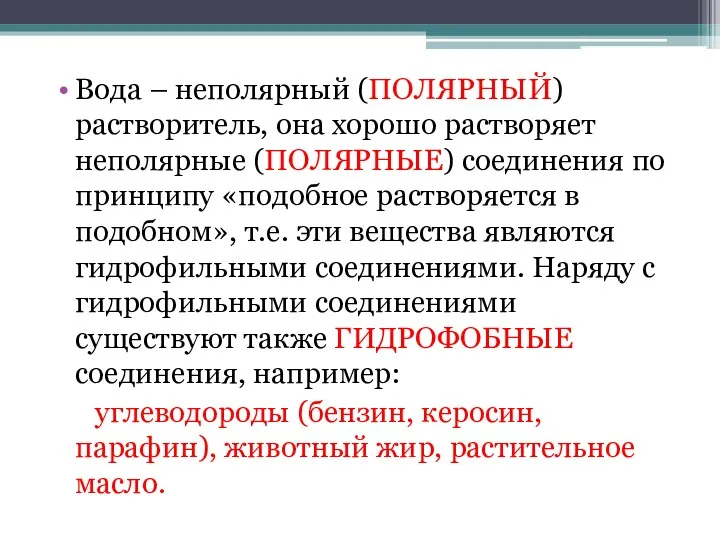 • Вода – неполярный (ПОЛЯРНЫЙ) растворитель, она хорошо растворяет неполярные (ПОЛЯРНЫЕ) соединения по принципу «подобное растворяется в подобном», т.е. эти вещества являются гидрофильными соединениями. Наряду с гидрофильными соединениями существуют также ГИДРОФОБНЫЕ соединения, например:

углеводороды (бензин, керосин, парафин), животный жир, растительное масло.